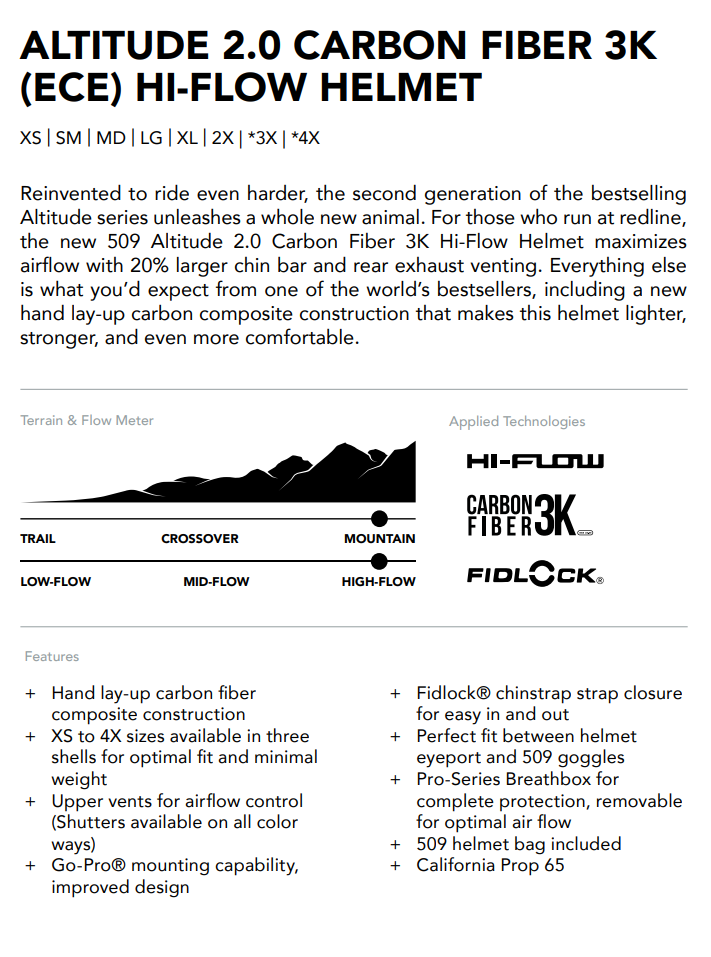 ALTITUDE 2.0 CARBON FIBER 3K (ECE) HI-FLOW HELMET

XS | SM | MD | LG | XL | 2X | *3X | *4X

Reinvented to ride even harder, the second generation of the bestselling Altitude series unleashes a whole new animal. For those who run at redline, the new 509 Altitude 2.0 Carbon Fiber 3K Hi-Flow Helmet maximizes airflow with 20% larger chin bar and rear exhaust venting. Everything else is what you'd expect from one of the world's bestsellers, including a new hand lay-up carbon composite construction that makes this helmet lighter, stronger, and even more comfortable.

Terrain & Flow Meter

TRAIL CROSSOVER MOUNTAIN

LOW-FLOW MID-FLOW HIGH-FLOW

Applied Technologies

HI-FLOW

CARBON FIBER 3K

FIDLOCK®

Features

+ Hand lay-up carbon fiber composite construction
+ XS to 4X sizes available in three shells for optimal fit and minimal weight
+ Upper vents for airflow control (Shutters available on all color ways)
+ Go-Pro® mounting capability, improved design

+ Fidlock® chinstrap strap closure for easy in and out
+ Perfect fit between helmet eyeport and 509 goggles
+ Pro-Series Breathbox for complete protection, removable for optimal air flow
+ 509 helmet bag included
+ California Prop 65